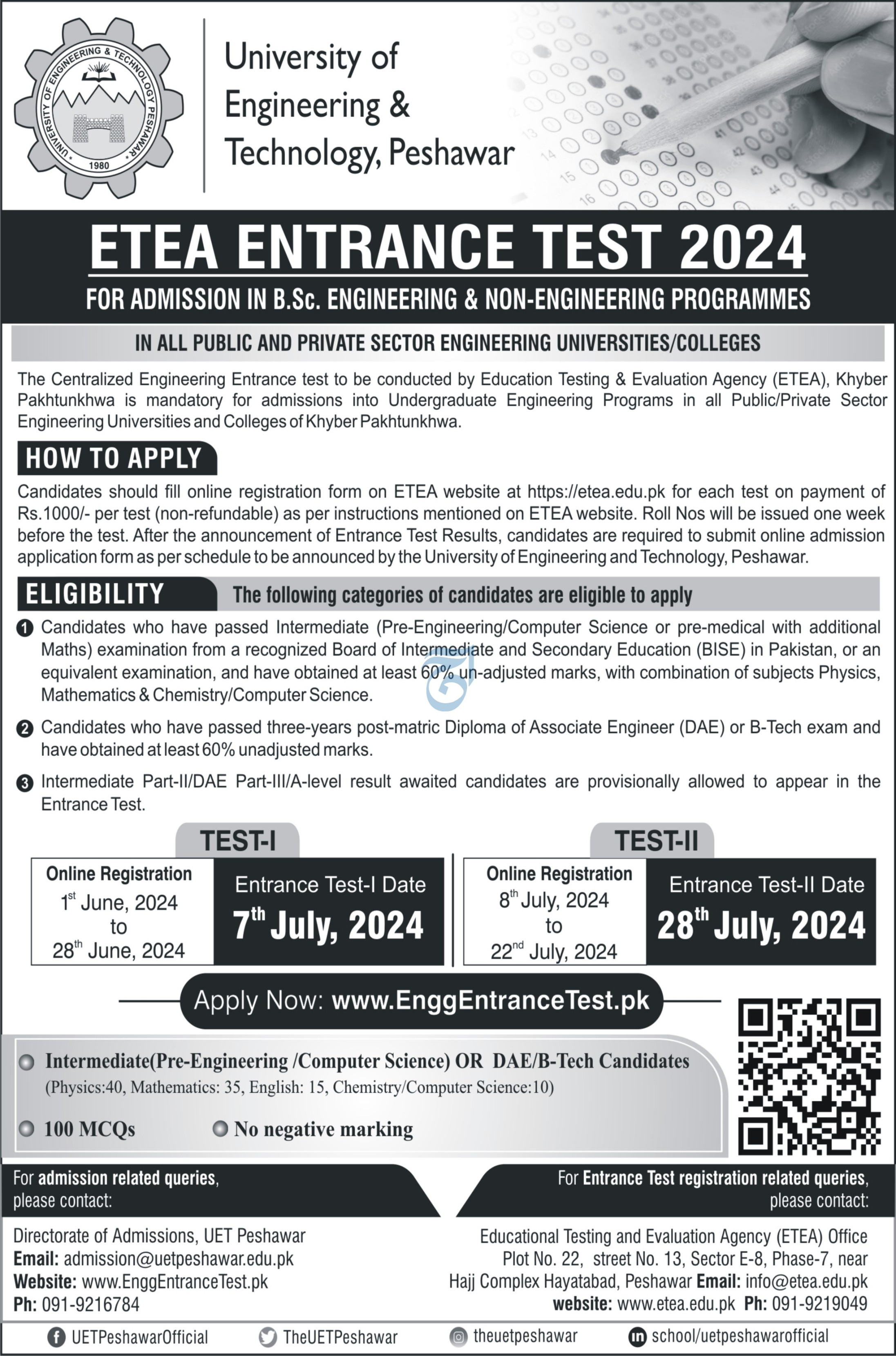 UNIVERSITY OF ENGINEERING & TECHNOLOGY PESHAWAR
1980

University of Engineering & Technology, Peshawar

ETEA ENTRANCE TEST 2024

FOR ADMISSION IN B.Sc. ENGINEERING & NON-ENGINEERING PROGRAMMES

IN ALL PUBLIC AND PRIVATE SECTOR ENGINEERING UNIVERSITIES/COLLEGES

The Centralized Engineering Entrance test to be conducted by Education Testing & Evaluation Agency (ETEA), Khyber Pakhtunkhwa is mandatory for admissions into Undergraduate Engineering Programs in all Public/Private Sector Engineering Universities and Colleges of Khyber Pakhtunkhwa.

HOW TO APPLY

Candidates should fill online registration form on ETEA website at https://etea.edu.pk for each test on payment of Rs.1000/- per test (non-refundable) as per instructions mentioned on ETEA website. Roll Nos will be issued one week before the test. After the announcement of Entrance Test Results, candidates are required to submit online admission application form as per schedule to be announced by the University of Engineering and Technology, Peshawar.

ELIGIBILITY The following categories of candidates are eligible to apply

1 Candidates who have passed Intermediate (Pre-Engineering/Computer Science or pre-medical with additional Maths) examination from a recognized Board of Intermediate and Secondary Education (BISE) in Pakistan, or an equivalent examination, and have obtained at least 60% un-adjusted marks, with combination of subjects Physics, Mathematics & Chemistry/Computer Science.

2 Candidates who have passed three-years post-matric Diploma of Associate Engineer (DAE) or B-Tech exam and have obtained at least 60% unadjusted marks.

3 Intermediate Part-II/DAE Part-III/A-level result awaited candidates are provisionally allowed to appear in the Entrance Test.

TEST-I
Online Registration
$1^{st}$ June, 2024 to $28^{th}$ June, 2024
Entrance Test-I Date
$7^{th}$ July, 2024

TEST-II
Online Registration
$8^{th}$ July, 2024 to $22^{nd}$ July, 2024
Entrance Test-II Date
$28^{th}$ July, 2024

Apply Now: www.EnggEntranceTest.pk

Intermediate(Pre-Engineering /Computer Science) OR DAE/B-Tech Candidates
(Physics:40, Mathematics: 35, English: 15, Chemistry/Computer Science:10)

100 MCQs
No negative marking

For admission related queries, please contact:

Directorate of Admissions, UET Peshawar
Email: admission@uetpeshawar.edu.pk
Website: www.EnggEntranceTest.pk
Ph: 091-9216784

For Entrance Test registration related queries, please contact:

Educational Testing and Evaluation Agency (ETEA) Office
Plot No. 22, street No. 13, Sector E-8, Phase-7, near Hajj Complex Hayatabad, Peshawar Email: info@etea.edu.pk
website: www.etea.edu.pk Ph: 091-9219049

UETPeshawarOfficial
TheUETPeshawar
theuetpeshawar
school/uetpeshawarofficial